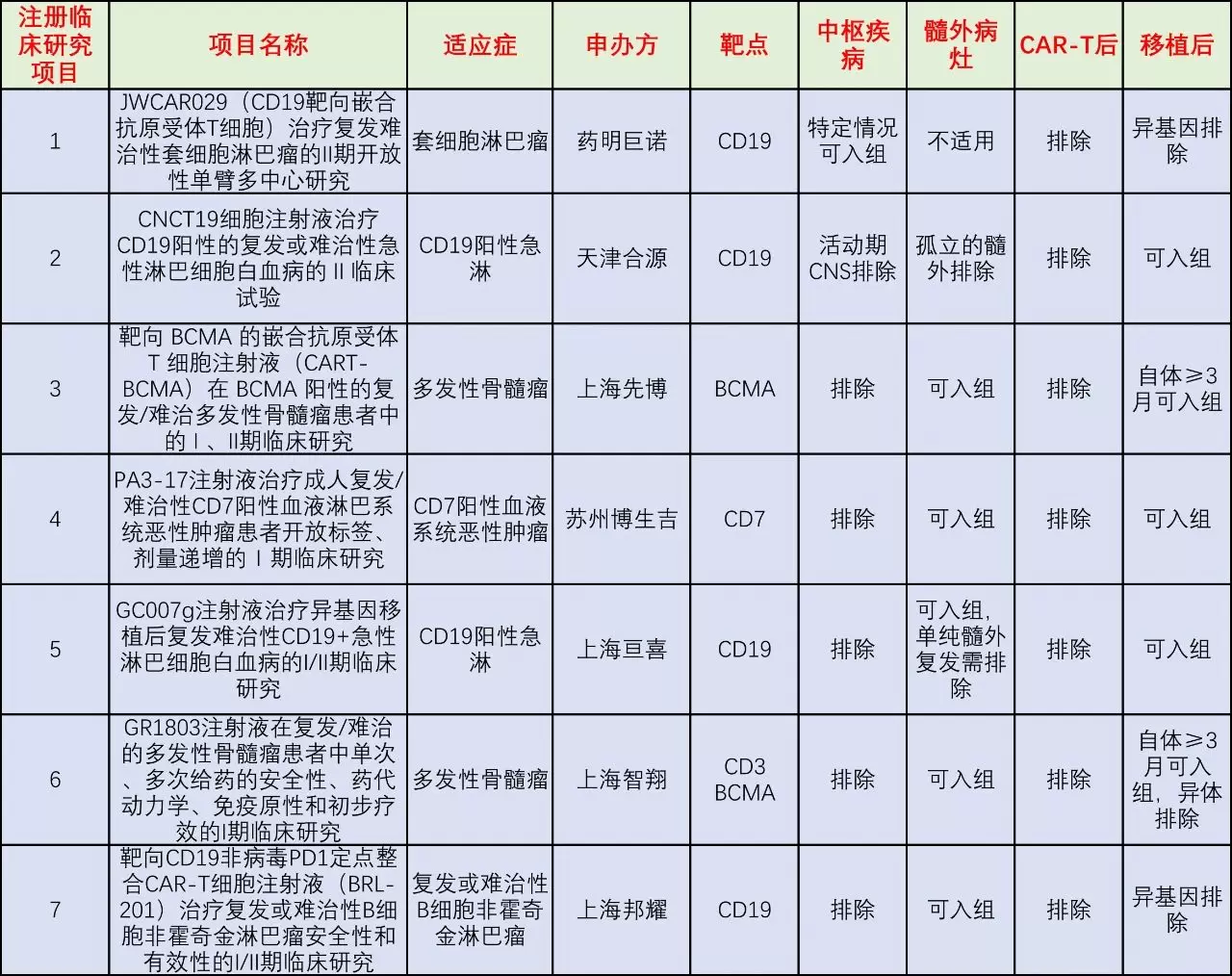 | 注册临床研究项目 | 项目名称 | 适应症 | 申办方 | 靶点 | 中枢疾病 | 髓外病灶 | CAR-T后 | 移植后 |
|---|---|---|---|---|---|---|---|---|
| 1 | JWCAR029（CD19靶向嵌合抗原受体T细胞）治疗复发难治性套细胞淋巴瘤的II期开放性单臂多中心研究 | 套细胞淋巴瘤 | 药明巨诺 | CD19 | 特定情况可入组 | 不适用 | 排除 | 异基因排除 |
| 2 | CNCT19细胞注射液治疗CD19阳性的复发或难治性急性淋巴细胞白血病的 II 临床试验 | CD19阳性急淋 | 天津合源 | CD19 | 活动期CNS排除 | 孤立的髓外排除 | 排除 | 可入组 |
| 3 | 靶向 BCMA 的嵌合抗原受体 T 细胞注射液（CART-BCMA）在 BCMA 阳性的复发/难治多发性骨髓瘤患者中的 I 、II期临床研究 | 多发性骨髓瘤 | 上海先博 | BCMA | 排除 | 可入组 | 排除 | 自体≥3月可入组 |
| 4 | PA3-17注射液治疗成人复发/难治性CD7阳性血液淋巴系统恶性肿瘤患者开放标签、剂量递增的 I 期临床研究 | CD7阳性血液系统恶性肿瘤 | 苏州博生吉 | CD7 | 排除 | 可入组 | 排除 | 可入组 |
| 5 | GC007g注射液治疗异基因移植后复发难治性CD19+急性淋巴细胞白血病的I/II期临床研究 | CD19阳性急淋 | 上海亘喜 | CD19 | 排除 | 可入组，单纯髓外复发需排除 | 排除 | 可入组 |
| 6 | GR1803注射液在复发/难治的多发性骨髓瘤患者中单次、多次给药的安全性、药代动力学、免疫原性和初步疗效的I期临床研究 | 多发性骨髓瘤 | 上海智翔 | CD3 BCMA | 排除 | 可入组 | 排除 | 自体≥3月可入组，异体排除 |
| 7 | 靶向CD19非病毒PD1定点整合CAR-T细胞注射液（BRL-201）治疗复发或难治性B细胞非霍奇金淋巴瘤安全性和有效性的I/II期临床研究 | 复发或难治性B细胞非霍奇金淋巴瘤 | 上海邦耀 | CD19 | 排除 | 可入组 | 排除 | 异基因排除 |